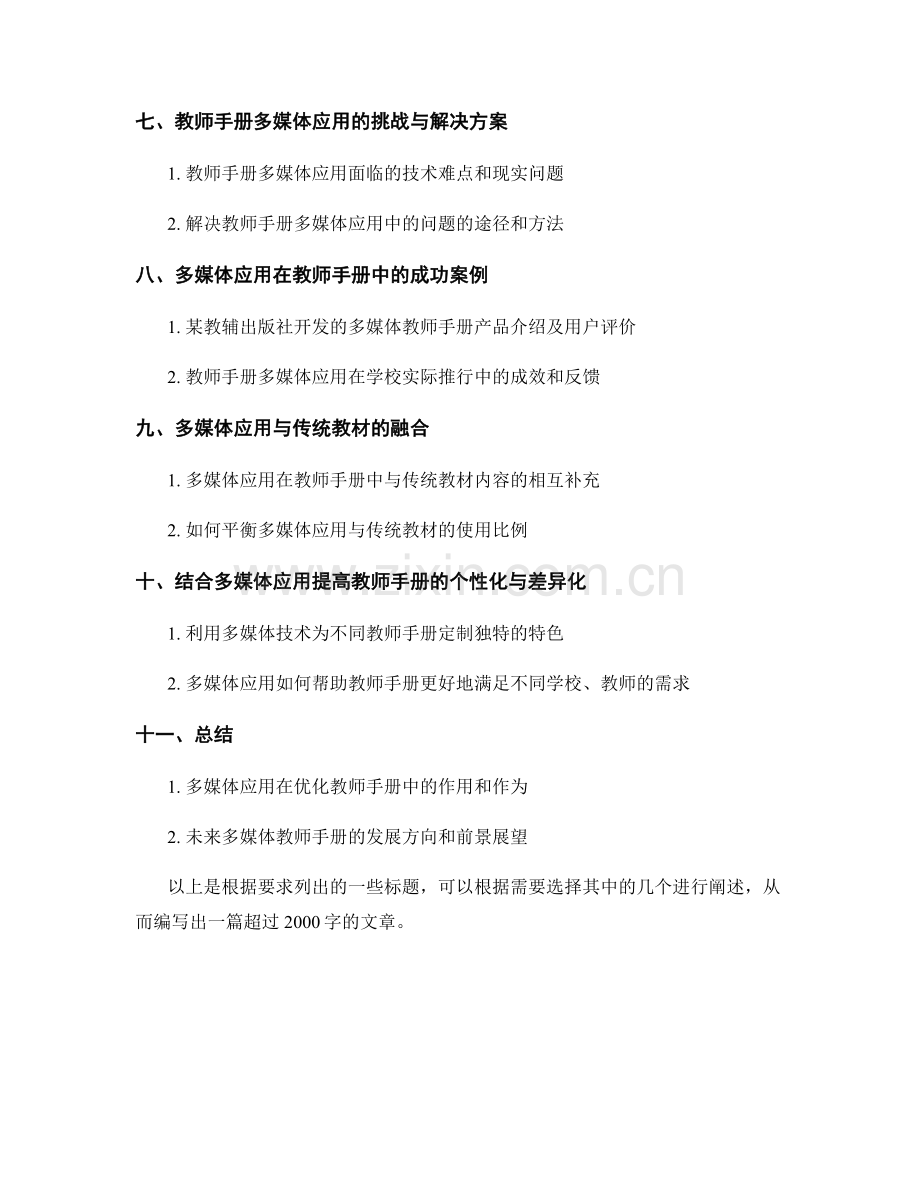 七、教师手册多媒体应用的挑战与解决方案

1. 教师手册多媒体应用面临的技术难点和现实问题

2. 解决教师手册多媒体应用中的问题的途径和方法

八、多媒体应用在教师手册中的成功案例

1. 某教辅出版社开发的多媒体教师手册产品介绍及用户评价

2. 教师手册多媒体应用在学校实际推行中的成效和反馈

九、多媒体应用与传统教材的融合

1. 多媒体应用在教师手册中与传统教材内容的相互补充

2. 如何平衡多媒体应用与传统教材的使用比例

十、结合多媒体应用提高教师手册的个性化与差异化

1. 利用多媒体技术为不同教师手册定制独特的特色

2. 多媒体应用如何帮助教师手册更好地满足不同学校、教师的需求

十一、总结

1. 多媒体应用在优化教师手册中的作用和作为

2. 未来多媒体教师手册的发展方向和前景展望

以上是根据要求列出的一些标题，可以根据需要选择其中的几个进行阐述，从而编写出一篇超过 2000 字的文章。

www.zixin.com.cn